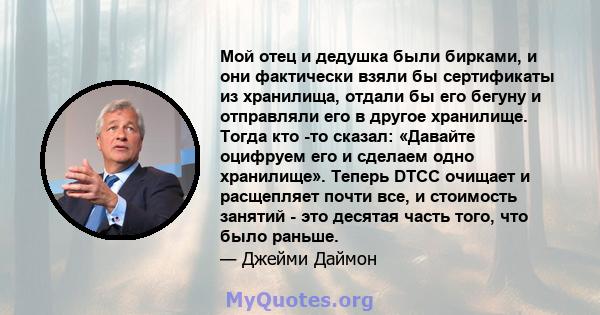 Мой отец и дедушка были бирками, и они фактически взяли бы сертификаты из хранилища, отдали бы его бегуну и отправляли его в другое хранилище. Тогда кто -то сказал: «Давайте оцифруем его и сделаем одно хранилище». Теперь DTCC очищает и расщепляет почти все, и стоимость занятий - это десятая часть того, что было раньше.
— Джейми Даймон

MyQuotes.org